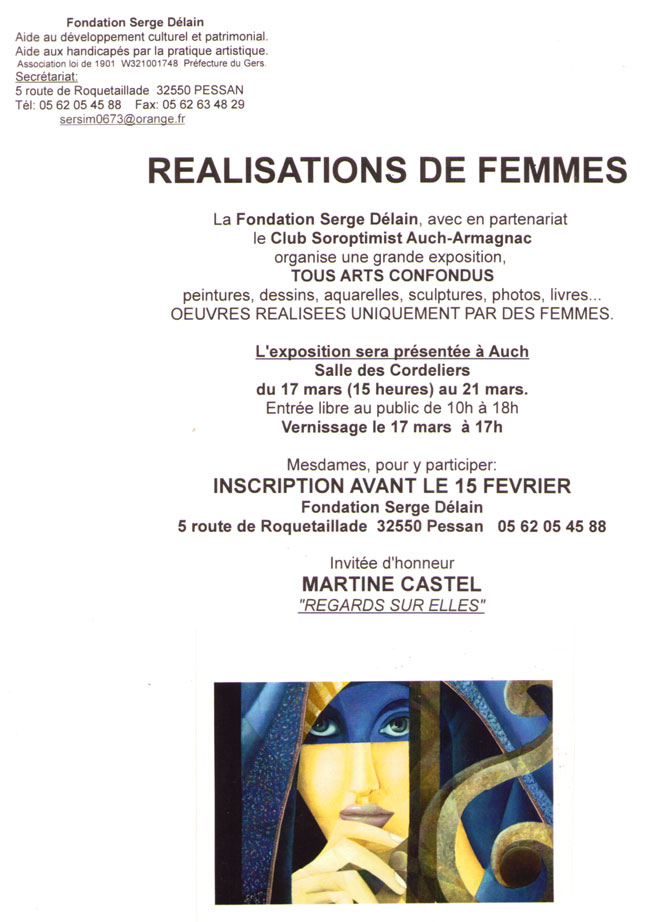 Fondation Serge Délain
Aide au développement culturel et patrimonial.
Aide aux handicapés par la pratique artistique.
Association loi de 1901 W321001748 Préfecture du Gers.
Secrétariat:
5 route de Roquetaillade 32550 PESSAN
Tél: 05 62 05 45 88 Fax: 05 62 63 48 29
sersim0673@orange.fr

REALISATIONS DE FEMMES

La Fondation Serge Délain, avec en partenariat
le Club Soroptimist Auch-Armagnac
organise une grande exposition,
TOUS ARTS CONFONDUS
peintures, dessins, aquarelles, sculptures, photos, livres...
OEUVRES REALISEES UNIQUEMENT PAR DES FEMMES.

L'exposition sera présentée à Auch
Salle des Cordeliers
du 17 mars (15 heures) au 21 mars.
Entrée libre au public de 10h à 18h
Vernissage le 17 mars à 17h

Mesdames, pour y participer:
INSCRIPTION AVANT LE 15 FEVRIER
Fondation Serge Délain
5 route de Roquetaillade 32550 Pessan 05 62 05 45 88

Invitée d'honneur
MARTINE CASTEL
"REGARDS SUR ELLES"